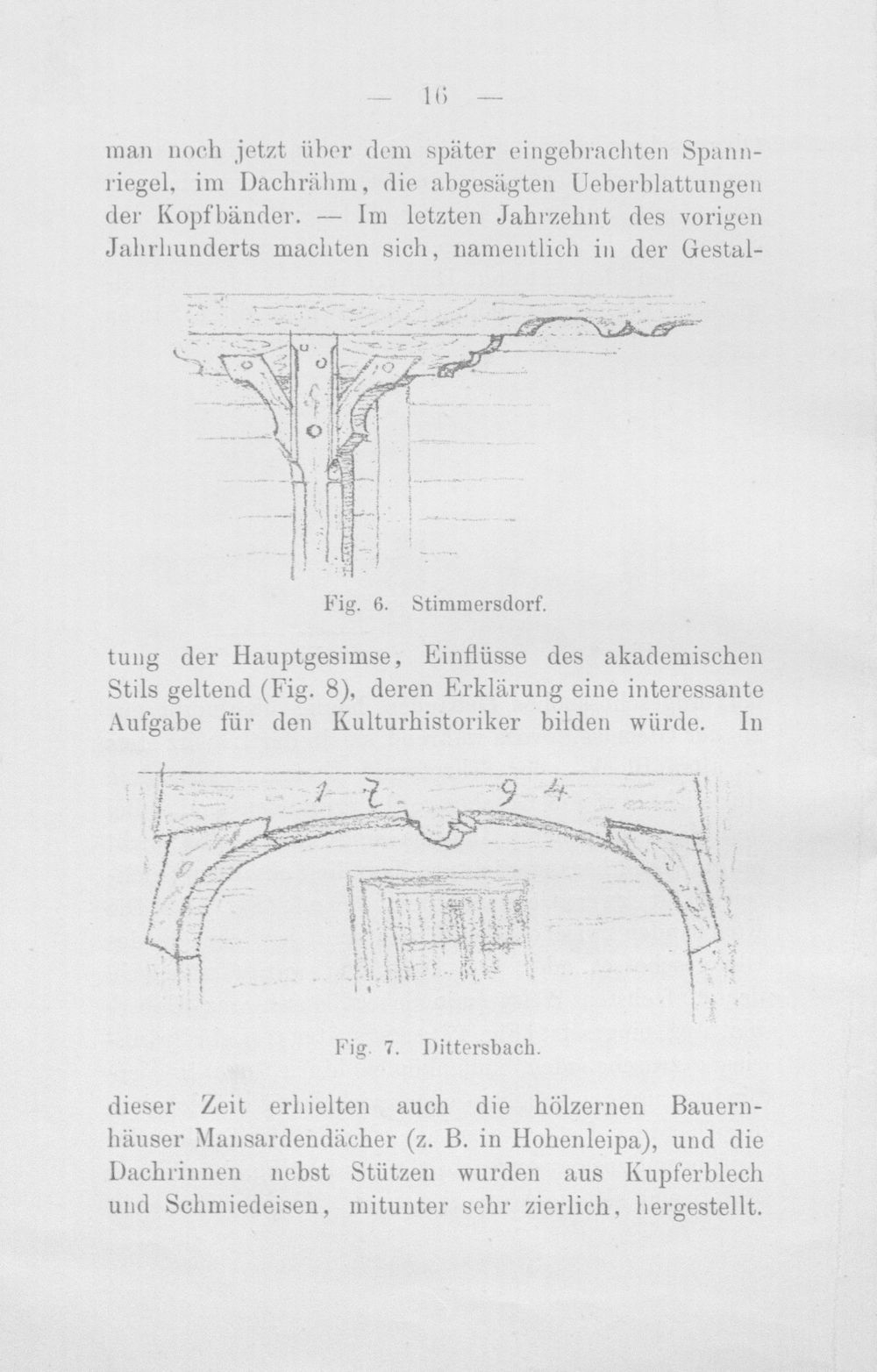 — 16 —

man noch jetzt über dem später eingebrachten Spannriegel, im Dachrähm, die abgesägten Ueberblattungen der Kopfbänder. — Im letzten Jahrzehnt des vorigen Jahrhunderts machten sich, namentlich in der Gestal-

Fig. 6. Stimmersdorf.

tung der Hauptgesimse, Einflüsse des akademischen Stils geltend (Fig. 8), deren Erklärung eine interessante Aufgabe für den Kulturhistoriker bilden würde. In

1 7 9 4

Fig. 7. Dittersbach.

dieser Zeit erhielten auch die hölzernen Bauernhäuser Mansardendächer (z. B. in Hohenleipa), und die Dachrinnen nebst Stützen wurden aus Kupferblech und Schmiedeisen, mitunter sehr zierlich, hergestellt.